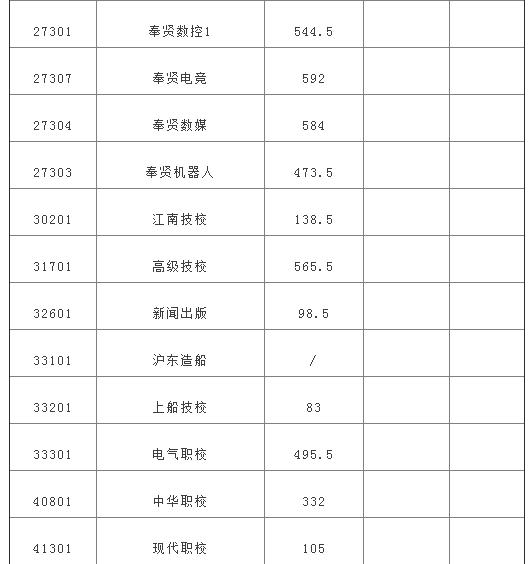 | 27301 | 奉贤数控1 | 544.5 |  |  |
|---|---|---|---|---|
| 27307 | 奉贤电竞 | 592 |  |  |
| 27304 | 奉贤数媒 | 584 |  |  |
| 27303 | 奉贤机器人 | 473.5 |  |  |
| 30201 | 江南技校 | 138.5 |  |  |
| 31701 | 高级技校 | 565.5 |  |  |
| 32601 | 新闻出版 | 98.5 |  |  |
| 33101 | 沪东造船 | / |  |  |
| 33201 | 上船技校 | 83 |  |  |
| 33301 | 电气职校 | 495.5 |  |  |
| 40801 | 中华职校 | 332 |  |  |
| 41301 | 现代职校 | 105 |  |  |